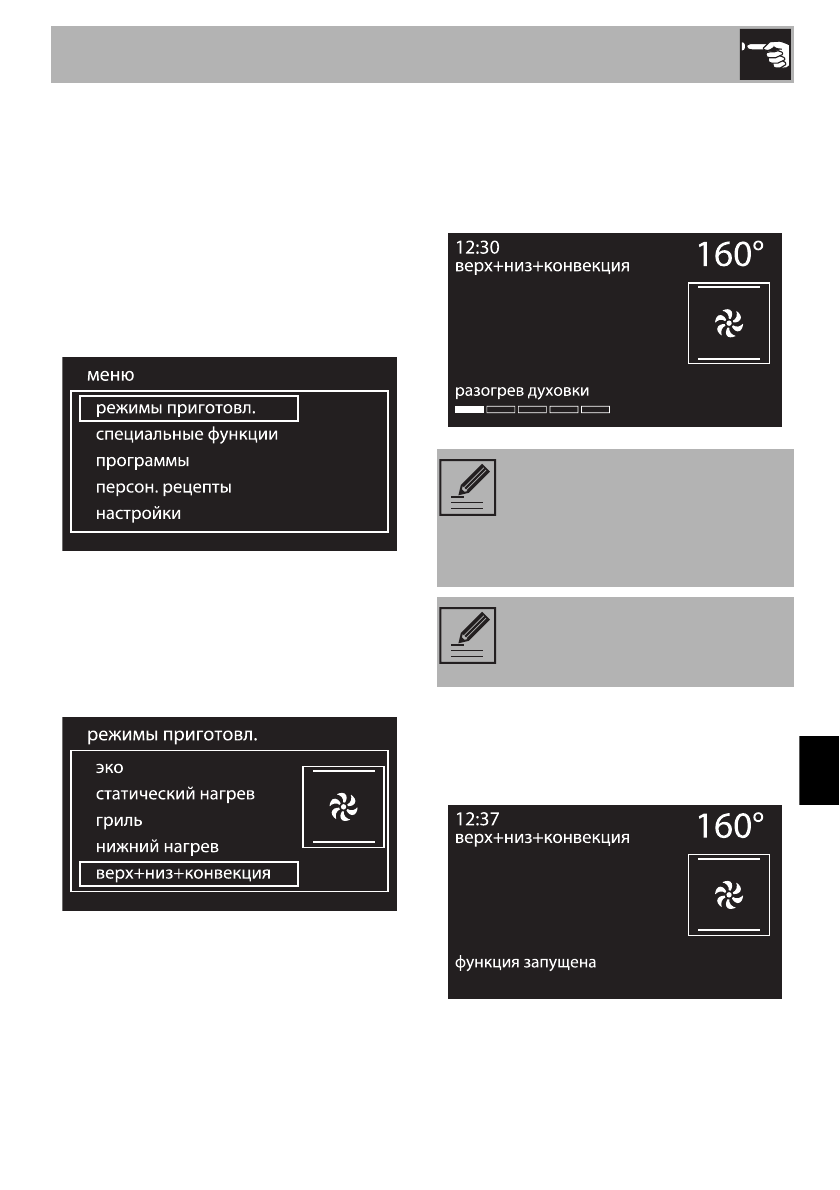 меню
режимы приготовл.
специальные функции
программы
персон. рецепты
настройки

режимы приготовл.
эко
статический нагрев
гриль
нижний нагрев
верх+низ+конвекция

12:30
верх+низ+конвекция
160°
разогрев духовки

12:37
верх+низ+конвекция
160°
функция запущена